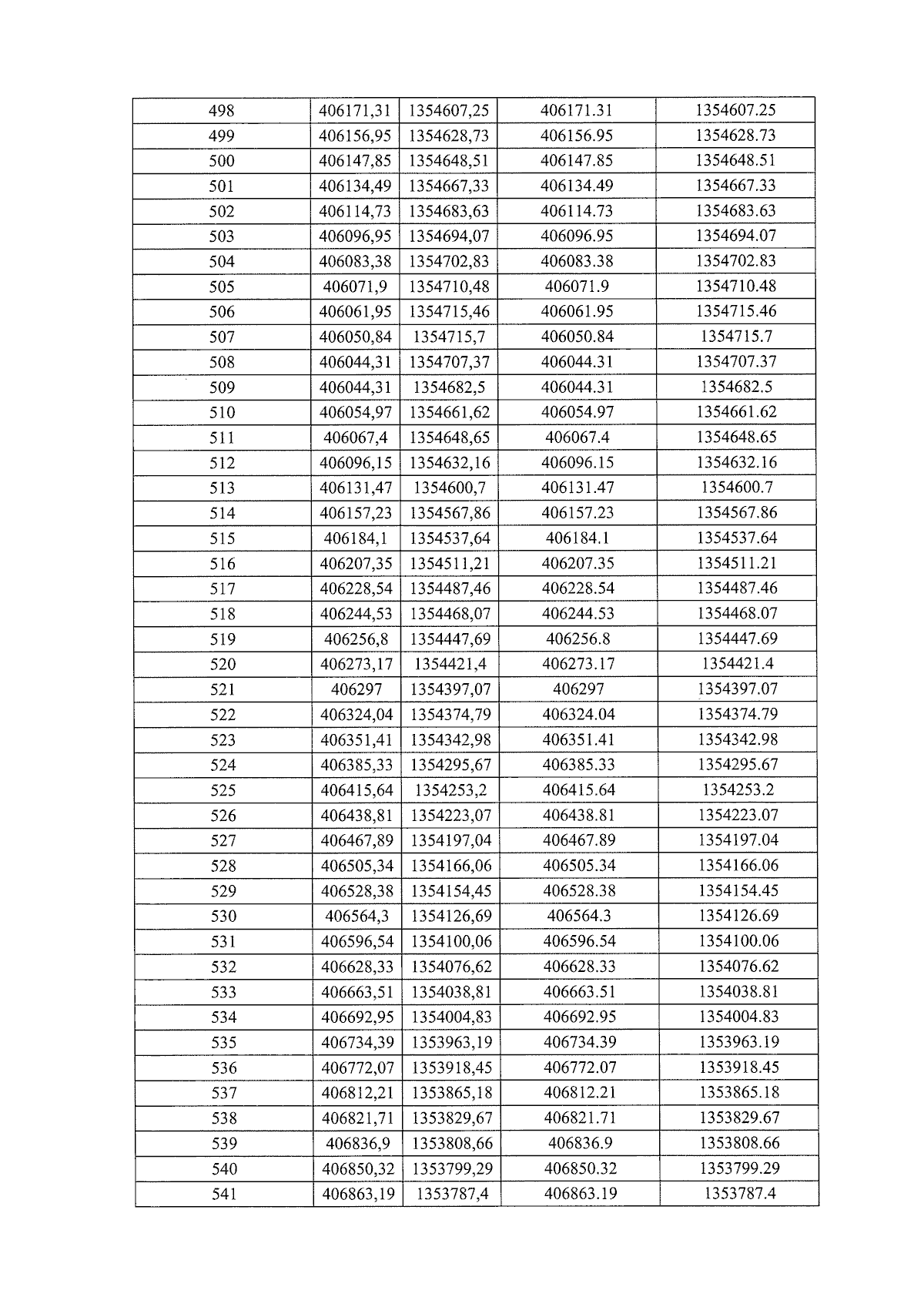 | 498 | 406171,31 | 1354607,25 | 406171.31 | 1354607.25 |
|---|---|---|---|---|
| 499 | 406156,95 | 1354628,73 | 406156.95 | 1354628.73 |
| 500 | 406147,85 | 1354648,51 | 406147.85 | 1354648.51 |
| 501 | 406134,49 | 1354667,33 | 406134.49 | 1354667.33 |
| 502 | 406114,73 | 1354683,63 | 406114.73 | 1354683.63 |
| 503 | 406096,95 | 1354694,07 | 406096.95 | 1354694.07 |
| 504 | 406083,38 | 1354702,83 | 406083.38 | 1354702.83 |
| 505 | 406071,9 | 1354710,48 | 406071.9 | 1354710.48 |
| 506 | 406061,95 | 1354715,46 | 406061.95 | 1354715.46 |
| 507 | 406050,84 | 1354715,7 | 406050.84 | 1354715.7 |
| 508 | 406044,31 | 1354707,37 | 406044.31 | 1354707.37 |
| 509 | 406044,31 | 1354682,5 | 406044.31 | 1354682.5 |
| 510 | 406054,97 | 1354661,62 | 406054.97 | 1354661.62 |
| 511 | 406067,4 | 1354648,65 | 406067.4 | 1354648.65 |
| 512 | 406096,15 | 1354632,16 | 406096.15 | 1354632.16 |
| 513 | 406131,47 | 1354600,7 | 406131.47 | 1354600.7 |
| 514 | 406157,23 | 1354567,86 | 406157.23 | 1354567.86 |
| 515 | 406184,1 | 1354537,64 | 406184.1 | 1354537.64 |
| 516 | 406207,35 | 1354511,21 | 406207.35 | 1354511.21 |
| 517 | 406228,54 | 1354487,46 | 406228.54 | 1354487.46 |
| 518 | 406244,53 | 1354468,07 | 406244.53 | 1354468.07 |
| 519 | 406256,8 | 1354447,69 | 406256.8 | 1354447.69 |
| 520 | 406273,17 | 1354421,4 | 406273.17 | 1354421.4 |
| 521 | 406297 | 1354397,07 | 406297 | 1354397.07 |
| 522 | 406324,04 | 1354374,79 | 406324.04 | 1354374.79 |
| 523 | 406351,41 | 1354342,98 | 406351.41 | 1354342.98 |
| 524 | 406385,33 | 1354295,67 | 406385.33 | 1354295.67 |
| 525 | 406415,64 | 1354253,2 | 406415.64 | 1354253.2 |
| 526 | 406438,81 | 1354223,07 | 406438.81 | 1354223.07 |
| 527 | 406467,89 | 1354197,04 | 406467.89 | 1354197.04 |
| 528 | 406505,34 | 1354166,06 | 406505.34 | 1354166.06 |
| 529 | 406528,38 | 1354154,45 | 406528.38 | 1354154.45 |
| 530 | 406564,3 | 1354126,69 | 406564.3 | 1354126.69 |
| 531 | 406596,54 | 1354100,06 | 406596.54 | 1354100.06 |
| 532 | 406628,33 | 1354076,62 | 406628.33 | 1354076.62 |
| 533 | 406663,51 | 1354038,81 | 406663.51 | 1354038.81 |
| 534 | 406692,95 | 1354004,83 | 406692.95 | 1354004.83 |
| 535 | 406734,39 | 1353963,19 | 406734.39 | 1353963.19 |
| 536 | 406772,07 | 1353918,45 | 406772.07 | 1353918.45 |
| 537 | 406812,21 | 1353865,18 | 406812.21 | 1353865.18 |
| 538 | 406821,71 | 1353829,67 | 406821.71 | 1353829.67 |
| 539 | 406836,9 | 1353808,66 | 406836.9 | 1353808.66 |
| 540 | 406850,32 | 1353799,29 | 406850.32 | 1353799.29 |
| 541 | 406863,19 | 1353787,4 | 406863.19 | 1353787.4 |